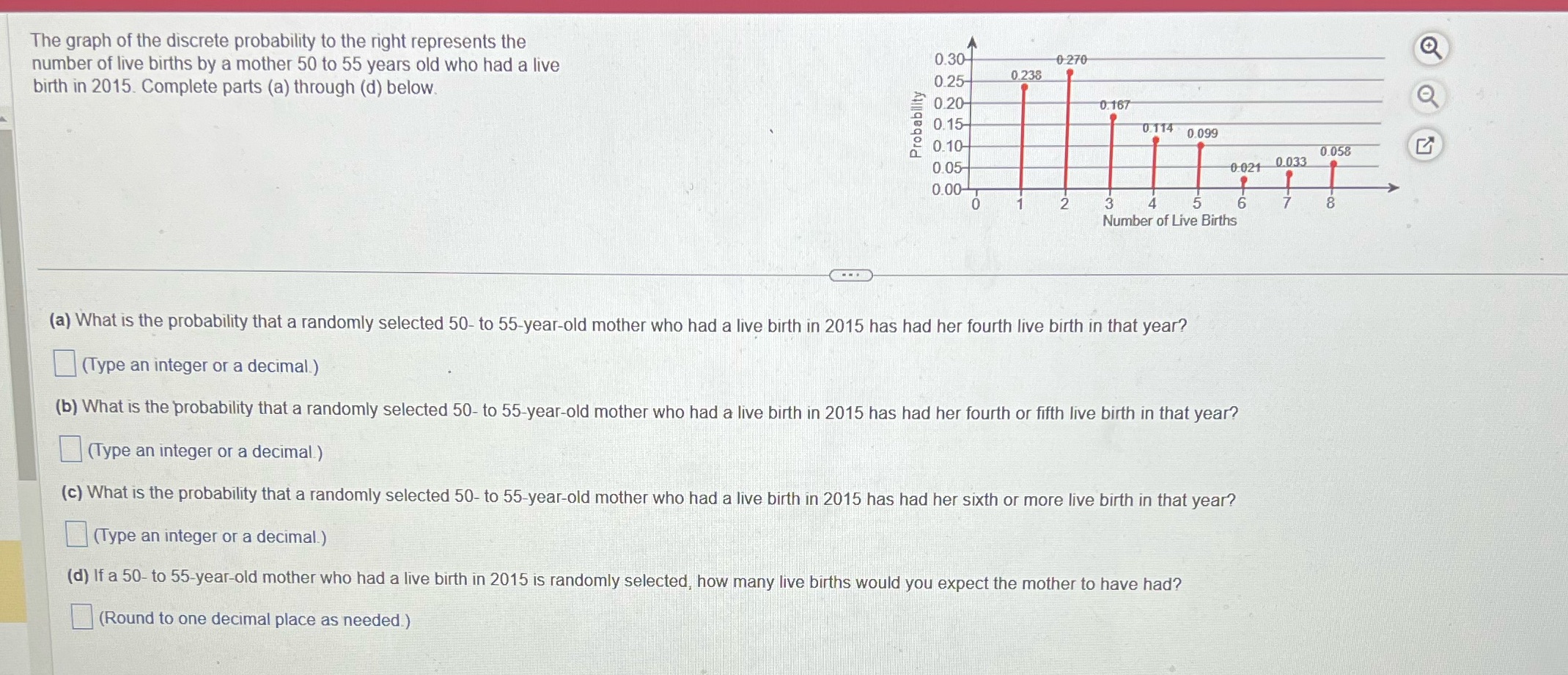 The graph of the discrete probability to the right represents the number of live births by a mother 50 to 55 years old who had a live birth in 2015. Complete parts (a) through (d) below.

Probability
0.30
0.25
0.20
0.15
0.10
0.05
0.00
0.238
0.270
0.167
0.114
0.099
0.021
0.033
0.058
0 1 2 3 4 5 6 7 8
Number of Live Births

(a) What is the probability that a randomly selected 50- to 55-year-old mother who had a live birth in 2015 has had her fourth live birth in that year?

(Type an integer or a decimal.)

(b) What is the probability that a randomly selected 50- to 55-year-old mother who had a live birth in 2015 has had her fourth or fifth live birth in that year?

(Type an integer or a decimal.)

(c) What is the probability that a randomly selected 50- to 55-year-old mother who had a live birth in 2015 has had her sixth or more live birth in that year?

(Type an integer or a decimal.)

(d) If a 50- to 55-year-old mother who had a live birth in 2015 is randomly selected, how many live births would you expect the mother to have had?

(Round to one decimal place as needed.)